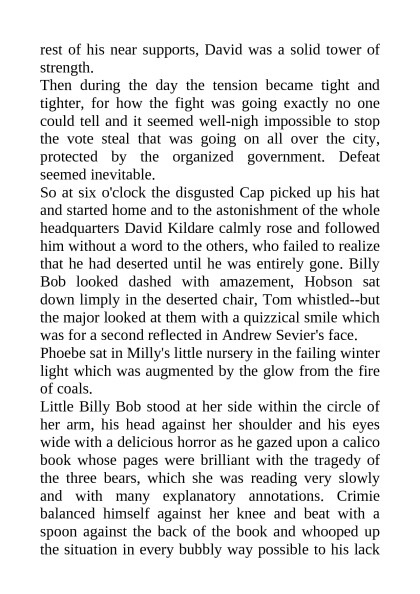 rest of his near supports, David was a solid tower of strength.
Then during the day the tension became tight and tighter, for how the fight was going exactly no one could tell and it seemed well-nigh impossible to stop the vote steal that was going on all over the city, protected by the organized government. Defeat seemed inevitable.
So at six o'clock the disgusted Cap picked up his hat and started home and to the astonishment of the whole headquarters David Kildare calmly rose and followed him without a word to the others, who failed to realize that he had deserted until he was entirely gone. Billy Bob looked dashed with amazement, Hobson sat down limply in the deserted chair, Tom whistled--but the major looked at them with a quizzical smile which was for a second reflected in Andrew Sevier's face.
Phoebe sat in Milly's little nursery in the failing winter light which was augmented by the glow from the fire of coals.
Little Billy Bob stood at her side within the circle of her arm, his head against her shoulder and his eyes wide with a delicious horror as he gazed upon a calico book whose pages were brilliant with the tragedy of the three bears, which she was reading very slowly and with many explanatory annotations. Crimie balanced himself against her knee and beat with a spoon against the back of the book and whooped up the situation in every bubbly way possible to his lack